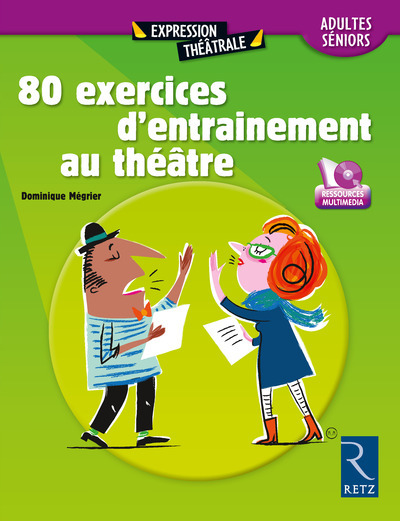 EXPRESSION THÉÂTRALE

ADULTES SÉNIORS

80 exercices d'entrainement au théâtre

Dominique Mégrier

RESSOURCES MULTIMEDIA

R

RETZ